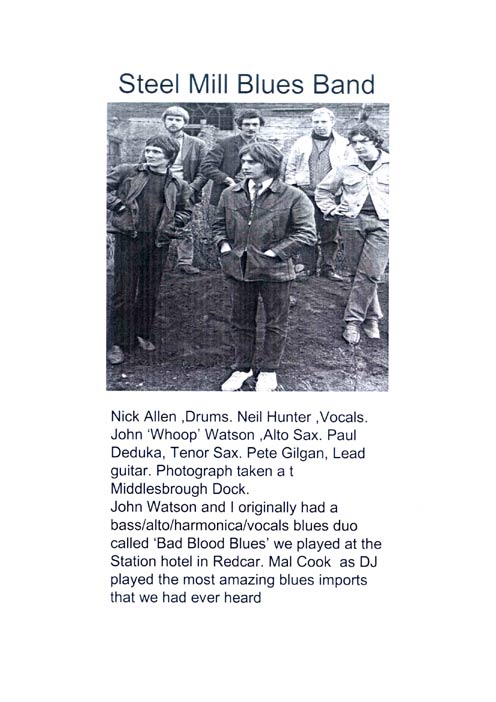 Steel Mill Blues Band

Nick Allen ,Drums. Neil Hunter ,Vocals. John 'Whoop' Watson ,Alto Sax. Paul Deduka, Tenor Sax. Pete Gilgan, Lead guitar. Photograph taken a t Middlesbrough Dock.

John Watson and I originally had a bass/alto/harmonica/vocals blues duo called 'Bad Blood Blues' we played at the Station hotel in Redcar. Mal Cook as DJ played the most amazing blues imports that we had ever heard